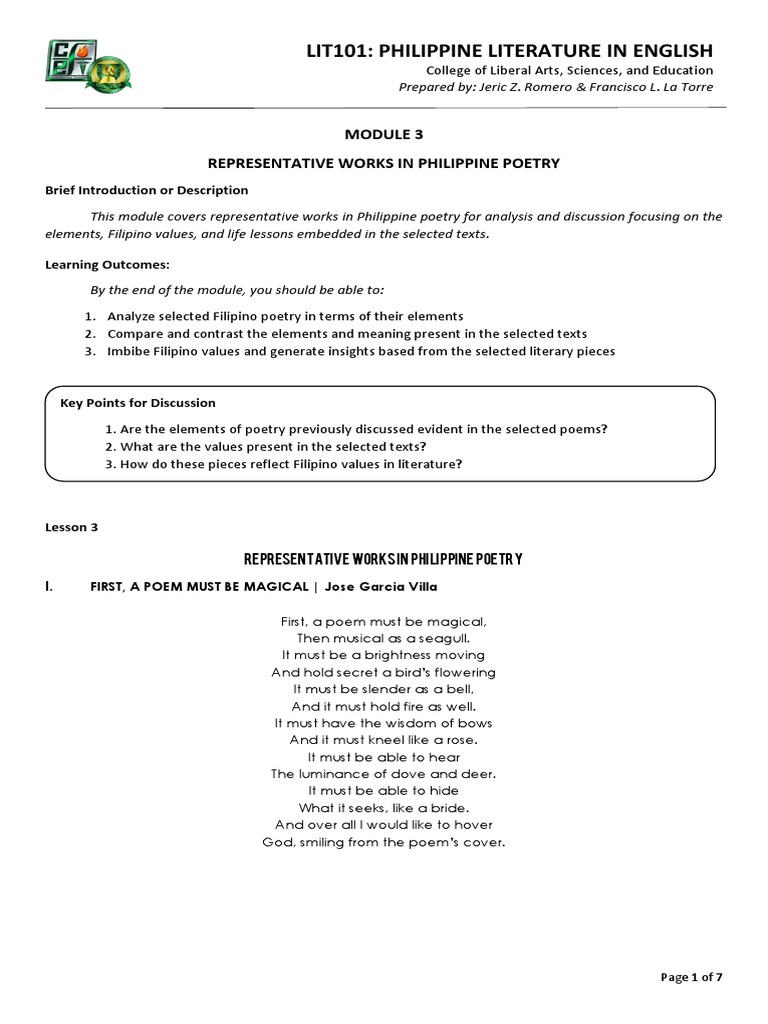 LIT101: PHILIPPINE LITERATURE IN ENGLISH
College of Liberal Arts, Sciences, and Education
Prepared by: Jeric Z. Romero & Francisco L. La Torre

MODULE 3

REPRESENTATIVE WORKS IN PHILIPPINE POETRY

Brief Introduction or Description

This module covers representative works in Philippine poetry for analysis and discussion focusing on the elements, Filipino values, and life lessons embedded in the selected texts.

Learning Outcomes:

By the end of the module, you should be able to:

1. Analyze selected Filipino poetry in terms of their elements
2. Compare and contrast the elements and meaning present in the selected texts
3. Imbibe Filipino values and generate insights based from the selected literary pieces

Key Points for Discussion

1. Are the elements of poetry previously discussed evident in the selected poems?
2. What are the values present in the selected texts?
3. How do these pieces reflect Filipino values in literature?

Lesson 3

REPRESENTATIVE WORKS IN PHILIPPINE POETRY

I. FIRST, A POEM MUST BE MAGICAL | Jose Garcia Villa

First, a poem must be magical,
Then musical as a seagull.
It must be a brightness moving
And hold secret a bird's flowering
It must be slender as a bell,
And it must hold fire as well.
It must have the wisdom of bows
And it must kneel like a rose.
It must be able to hear
The luminance of dove and deer.
It must be able to hide
What it seeks, like a bride.
And over all I would like to hover
God, smiling from the poem's cover.

Page 1 of 7